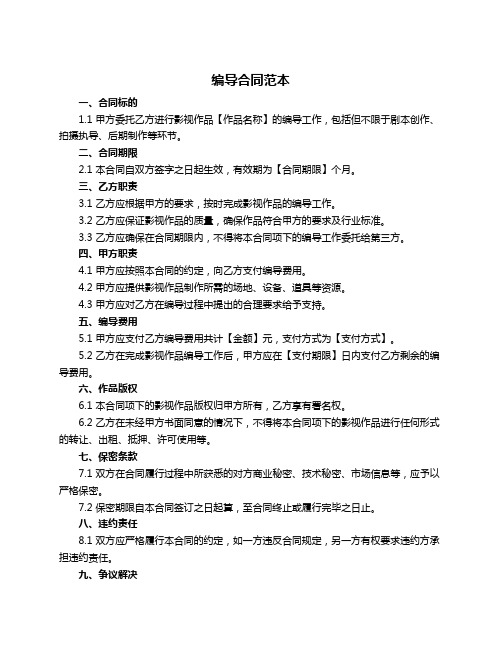 编导合同范本

一、合同标的

1.1 甲方委托乙方进行影视作品【作品名称】的编导工作，包括但不限于剧本创作、拍摄执导、后期制作等环节。

二、合同期限

2.1 本合同自双方签字之日起生效，有效期为【合同期限】个月。

三、乙方职责

3.1 乙方应根据甲方的要求，按时完成影视作品的编导工作。

3.2 乙方应保证影视作品的质量，确保作品符合甲方的要求及行业标准。

3.3 乙方应确保在合同期限内，不得将本合同项下的编导工作委托给第三方。

四、甲方职责

4.1 甲方应按照本合同的约定，向乙方支付编导费用。

4.2 甲方应提供影视作品制作所需的场地、设备、道具等资源。

4.3 甲方应对乙方在编导过程中提出的合理要求给予支持。

五、编导费用

5.1 甲方应支付乙方编导费用共计【金额】元，支付方式为【支付方式】。

5.2 乙方在完成影视作品编导工作后，甲方应在【支付期限】日内支付乙方剩余的编导费用。

六、作品版权

6.1 本合同项下的影视作品版权归甲方所有，乙方享有署名权。

6.2 乙方在未经甲方书面同意的情况下，不得将本合同项下的影视作品进行任何形式的转让、出租、抵押、许可使用等。

七、保密条款

7.1 双方在合同履行过程中所获悉的对方商业秘密、技术秘密、市场信息等，应予以严格保密。

7.2 保密期限自本合同签订之日起算，至合同终止或履行完毕之日止。

八、违约责任

8.1 双方应严格履行本合同的约定，如一方违反合同规定，另一方有权要求违约方承担违约责任。

九、争议解决